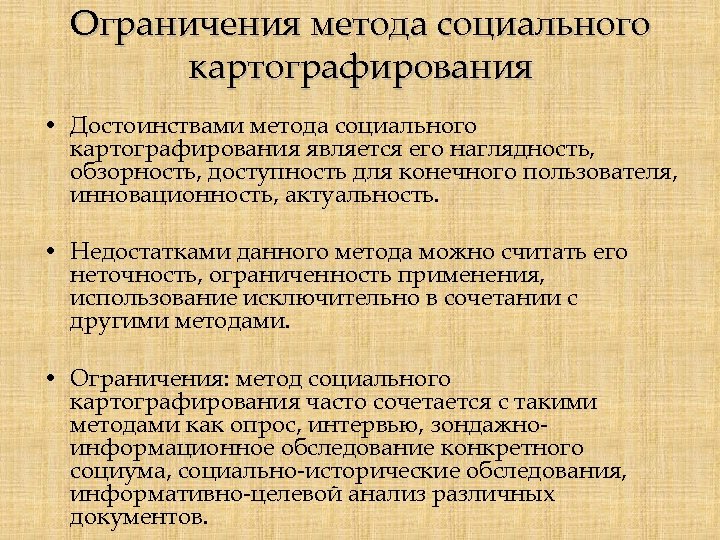 Ограничения метода социального картографирования

• Достоинствами метода социального картографирования является его наглядность, обзорность, доступность для конечного пользователя, инновационность, актуальность.

• Недостатками данного метода можно считать его неточность, ограниченность применения, использование исключительно в сочетании с другими методами.

• Ограничения: метод социального картографирования часто сочетается с такими методами как опрос, интервью, зондажно-информационное обследование конкретного социума, социально-исторические обследования, информативно-целевой анализ различных документов.